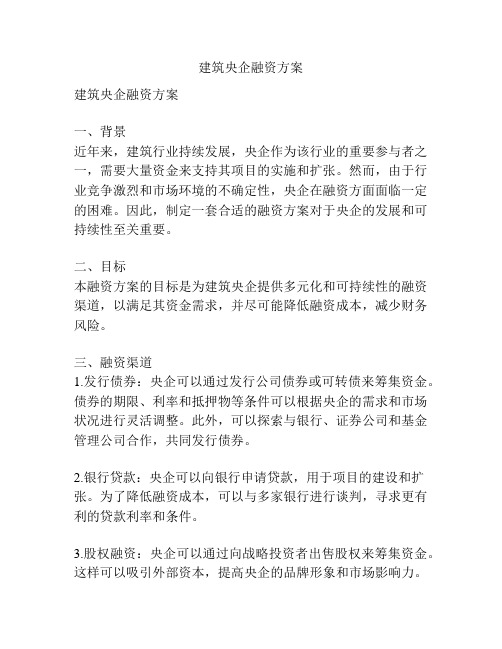 建筑央企融资方案

建筑央企融资方案

一、背景
近年来，建筑行业持续发展，央企作为该行业的重要参与者之一，需要大量资金来支持其项目的实施和扩张。然而，由于行业竞争激烈和市场环境的不确定性，央企在融资方面面临一定的困难。因此，制定一套合适的融资方案对于央企的发展和可持续性至关重要。

二、目标
本融资方案的目标是为建筑央企提供多元化和可持续性的融资渠道，以满足其资金需求，并尽可能降低融资成本，减少财务风险。

三、融资渠道
1.发行债券：央企可以通过发行公司债券或可转债来筹集资金。债券的期限、利率和抵押物等条件可以根据央企的需求和市场状况进行灵活调整。此外，可以探索与银行、证券公司和基金管理公司合作，共同发行债券。

2.银行贷款：央企可以向银行申请贷款，用于项目的建设和扩张。为了降低融资成本，可以与多家银行进行谈判，寻求更有利的贷款利率和条件。

3.股权融资：央企可以通过向战略投资者出售股权来筹集资金。这样可以吸引外部资本，提高央企的品牌形象和市场影响力。